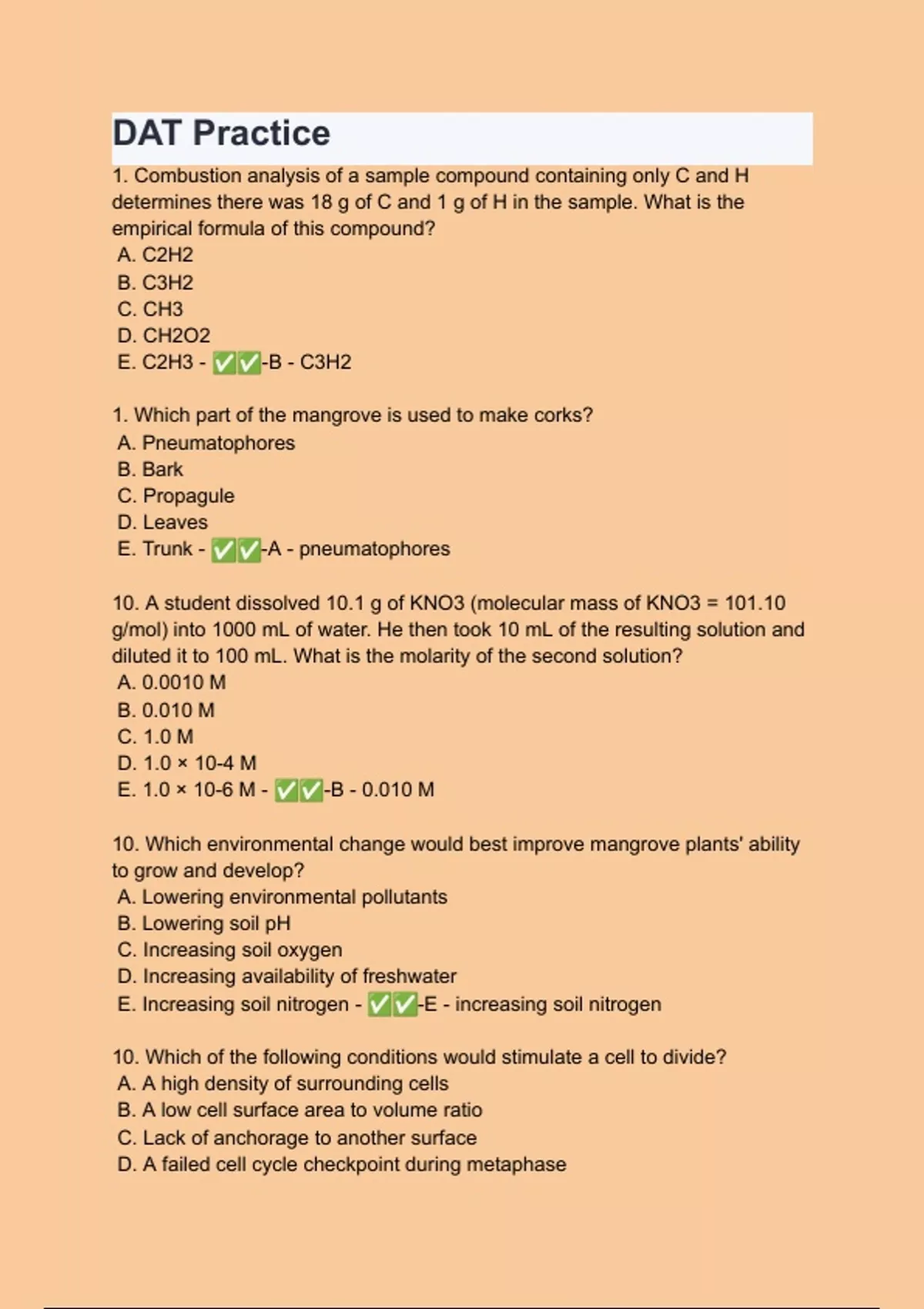 DAT Practice

1. Combustion analysis of a sample compound containing only C and H determines there was 18 g of C and 1 g of H in the sample. What is the empirical formula of this compound?
A. C2H2
B. C3H2
C. CH3
D. CH2O2
E. C2H3 - ✅✅-B - C3H2

1. Which part of the mangrove is used to make corks?
A. Pneumatophores
B. Bark
C. Propagule
D. Leaves
E. Trunk - ✅✅-A - pneumatophores

10. A student dissolved 10.1 g of KNO3 (molecular mass of KNO3 = 101.10 g/mol) into 1000 mL of water. He then took 10 mL of the resulting solution and diluted it to 100 mL. What is the molarity of the second solution?
A. 0.0010 M
B. 0.010 M
C. 1.0 M
D. 1.0 × 10-4 M
E. 1.0 × 10-6 M - ✅✅-B - 0.010 M

10. Which environmental change would best improve mangrove plants' ability to grow and develop?
A. Lowering environmental pollutants
B. Lowering soil pH
C. Increasing soil oxygen
D. Increasing availability of freshwater
E. Increasing soil nitrogen - ✅✅-E - increasing soil nitrogen

10. Which of the following conditions would stimulate a cell to divide?
A. A high density of surrounding cells
B. A low cell surface area to volume ratio
C. Lack of anchorage to another surface
D. A failed cell cycle checkpoint during metaphase